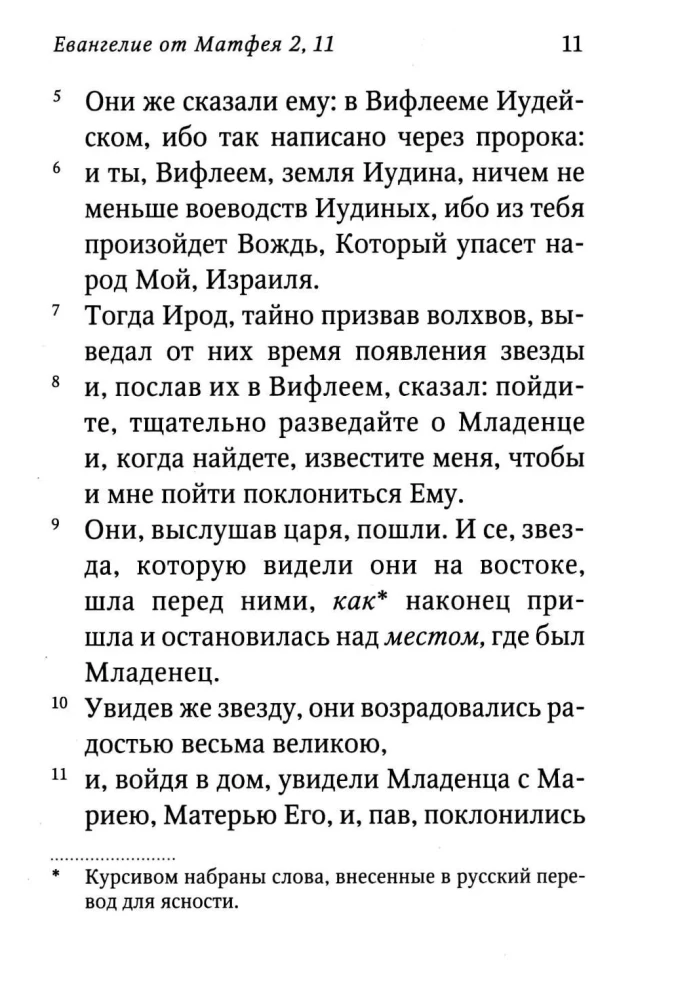 Евангелие от Матфея 2, 11 11

$^{5}$ Они же сказали ему: в Вифлееме Иудейском, ибо так написано через пророка:

$^{6}$ и ты, Вифлеем, земля Иудина, ничем не меньше воеводств Иудиных, ибо из тебя произойдет Вождь, Который упасет народ Мой, Израиля.

$^{7}$ Тогда Ирод, тайно призвав волхвов, выведал от них время появления звезды

$^{8}$ и, послав их в Вифлеем, сказал: пойдите, тщательно разведайте о Младенце и, когда найдете, известите меня, чтобы и мне пойти поклониться Ему.

$^{9}$ Они, выслушав царя, пошли. И се, звезда, которую видели они на востоке, шла перед ними, как* наконец пришла и остановилась над местом, где был Младенец.

$^{10}$ Увидев же звезду, они возрадовались радостью весьма великою,

$^{11}$ и, войдя в дом, увидели Младенца с Мариею, Матерью Его, и, пав, поклонились

* Курсивом набраны слова, внесенные в русский перевод для ясности.